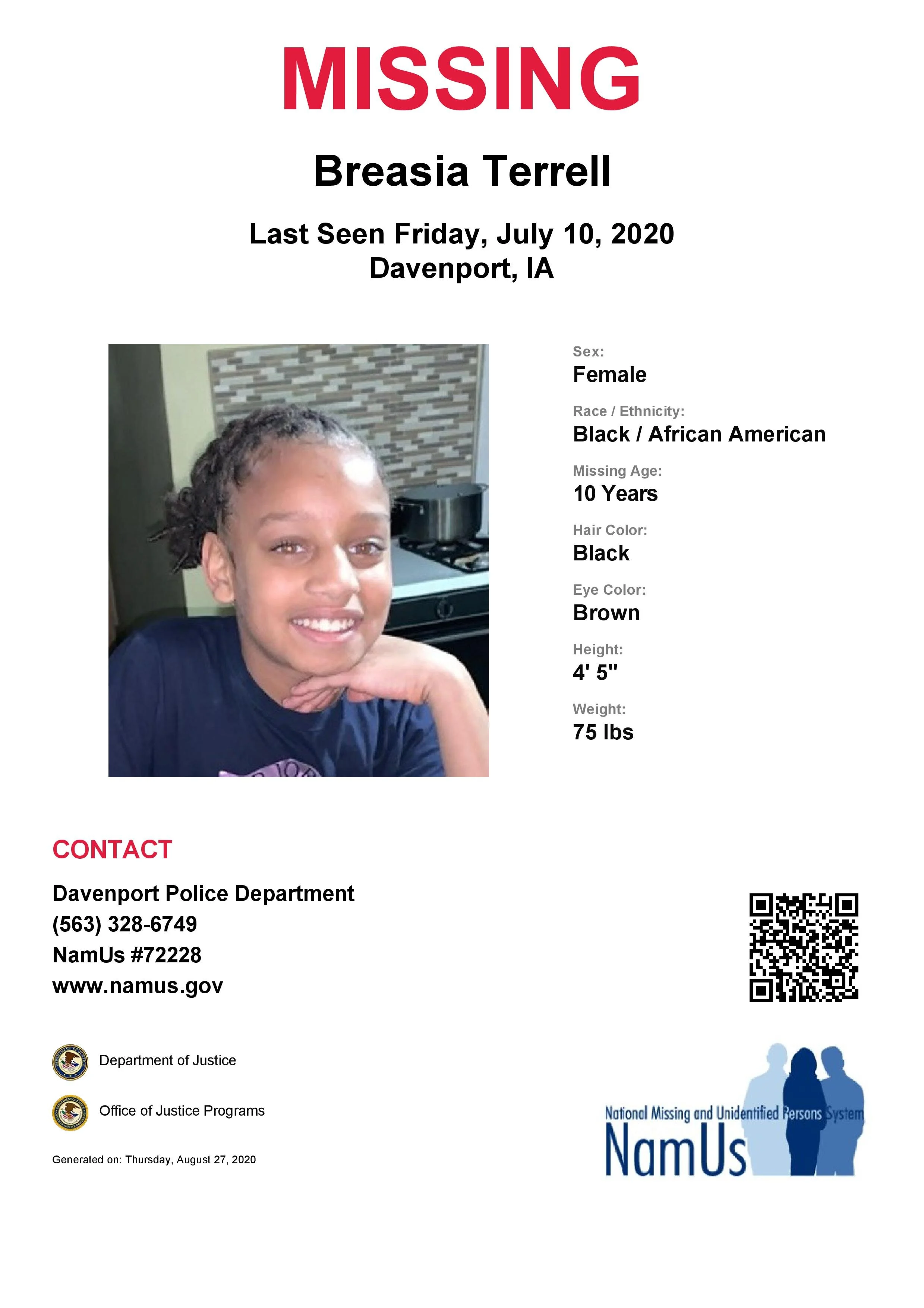 MISSING

Breasia Terrell

Last Seen Friday, July 10, 2020
Davenport, IA

Sex:
Female

Race / Ethnicity:
Black / African American

Missing Age:
10 Years

Hair Color:
Black

Eye Color:
Brown

Height:
4' 5"

Weight:
75 lbs

CONTACT

Davenport Police Department
(563) 328-6749
NamUs #72228
www.namus.gov

Department of Justice

Office of Justice Programs

Generated on: Thursday, August 27, 2020

National Missing and Unidentified Persons System
NamUs